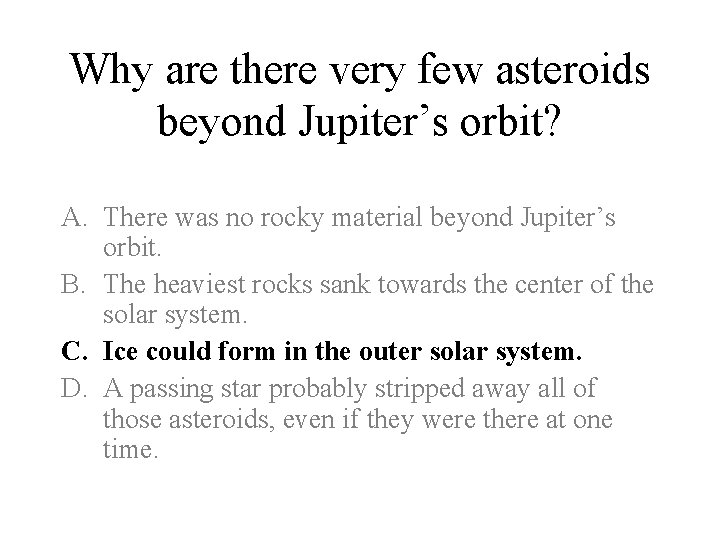 Why are there very few asteroids beyond Jupiter’s orbit?

A. There was no rocky material beyond Jupiter’s orbit.

B. The heaviest rocks sank towards the center of the solar system.

C. Ice could form in the outer solar system.

D. A passing star probably stripped away all of those asteroids, even if they were there at one time.